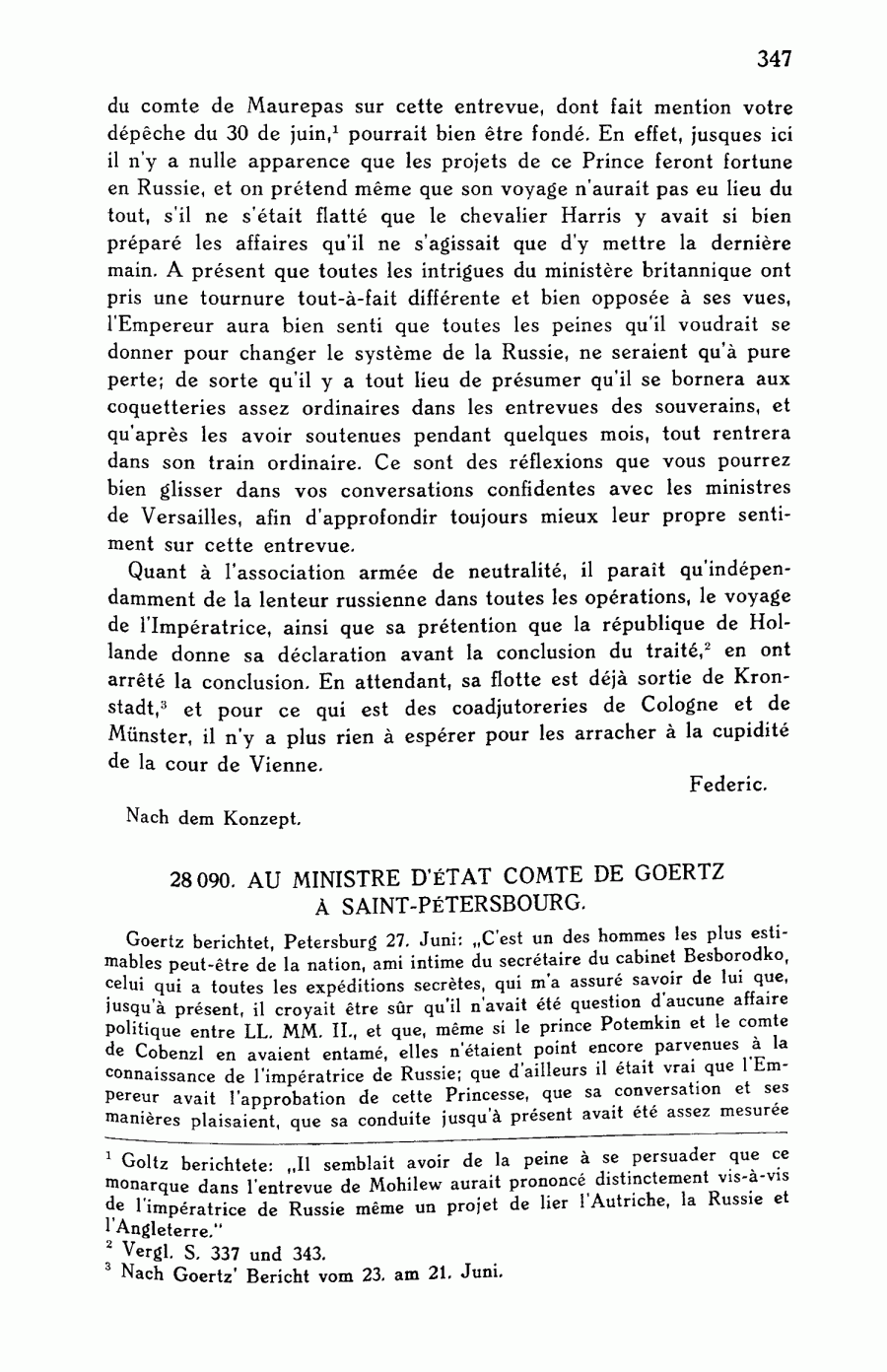 347

du comte de Maurepas sur cette entrevue, dont fait mention votre dépêche du 30 de juin,$^1$ pourrait bien être fondé. En effet, jusques ici il n'y a nulle apparence que les projets de ce Prince feront fortune en Russie, et on prétend même que son voyage n'aurait pas eu lieu du tout, s'il ne s'était flatté que le chevalier Harris y avait si bien préparé les affaires qu'il ne s'agissait que d'y mettre la dernière main. A présent que toutes les intrigues du ministère britannique ont pris une tournure tout-à-fait différente et bien opposée à ses vues, l'Empereur aura bien senti que toutes les peines qu'il voudrait se donner pour changer le système de la Russie, ne seraient qu'à pure perte; de sorte qu'il y a tout lieu de présumer qu'il se bornera aux coquetteries assez ordinaires dans les entrevues des souverains, et qu'après les avoir soutenues pendant quelques mois, tout rentrera dans son train ordinaire. Ce sont des réflexions que vous pourrez bien glisser dans vos conversations confidentes avec les ministres de Versailles, afin d'approfondir toujours mieux leur propre sentiment sur cette entrevue.

Quant à l'association armée de neutralité, il paraît qu'indépendamment de la lenteur russienne dans toutes les opérations, le voyage de l'Impératrice, ainsi que sa prétention que la république de Hollande donne sa déclaration avant la conclusion du traité,$^2$ en ont arrêté la conclusion. En attendant, sa flotte est déjà sortie de Kronstadt,$^3$ et pour ce qui est des coadjutoreries de Cologne et de Münster, il n'y a plus rien à espérer pour les arracher à la cupidité de la cour de Vienne.

Federic.

Nach dem Konzept.

28 090. AU MINISTRE D'ÉTAT COMTE DE GOERTZ À SAINT-PÉTERSBOURG.

Goertz berichtet, Petersburg 27. Juni: „C'est un des hommes les plus estimables peut-être de la nation, ami intime du secrétaire du cabinet Besborodko, celui qui a toutes les expéditions secrètes, qui m'a assuré savoir de lui que, jusqu'à présent, il croyait être sûr qu'il n'avait été question d'aucune affaire politique entre LL. MM. II., et que, même si le prince Potemkin et le comte de Cobenzl en avaient entamé, elles n'étaient point encore parvenues à la connaissance de l'impératrice de Russie; que d'ailleurs il était vrai que l'Empereur avait l'approbation de cette Princesse, que sa conversation et ses manières plaisaient, que sa conduite jusqu'à présent avait été assez mesurée

$^1$ Goltz berichtete: „Il semblait avoir de la peine à se persuader que ce monarque dans l'entrevue de Mohilew aurait prononcé distinctement vis-à-vis de l'impératrice de Russie même un projet de lier l'Autriche, la Russie et l'Angleterre."
$^2$ Vergl. S. 337 und 343.
$^3$ Nach Goertz' Bericht vom 23. am 21. Juni.